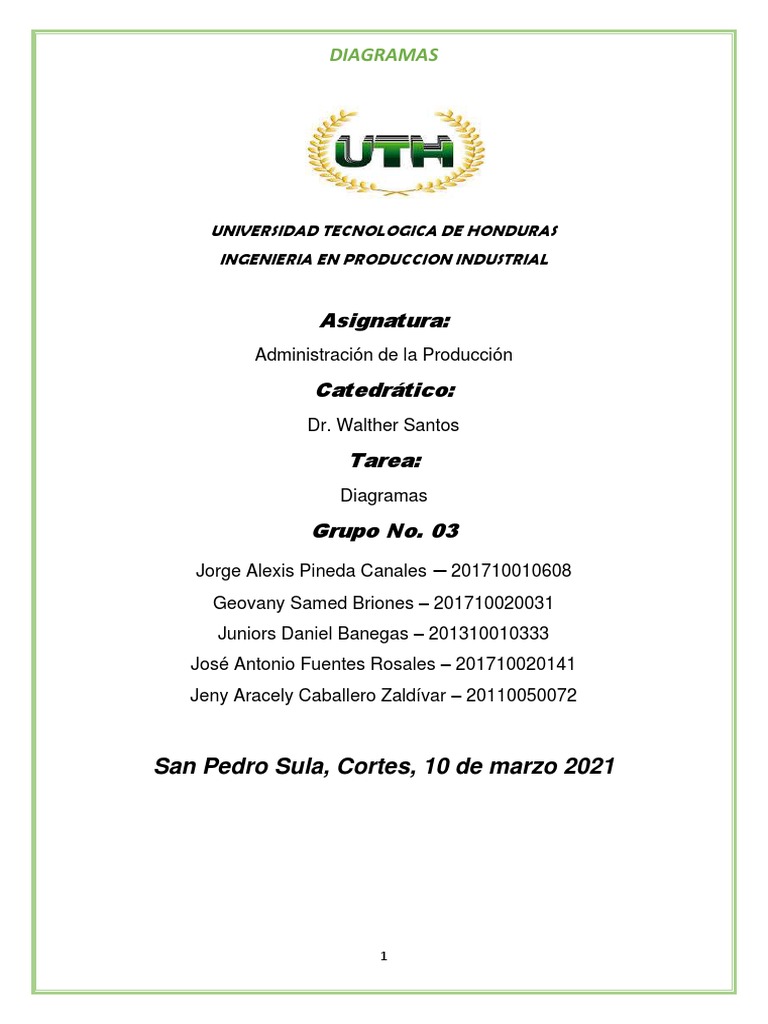 DIAGRAMAS

UTH

UNIVERSIDAD TECNOLOGICA DE HONDURAS
INGENIERIA EN PRODUCCION INDUSTRIAL

Asignatura:

Administración de la Producción

Catedrático:

Dr. Walther Santos

Tarea:

Diagramas

Grupo No. 03

Jorge Alexis Pineda Canales – 201710010608
Geovany Samed Briones – 201710020031
Juniors Daniel Banegas – 201310010333
José Antonio Fuentes Rosales – 201710020141
Jeny Aracely Caballero Zaldívar – 20110050072

San Pedro Sula, Cortes, 10 de marzo 2021

1